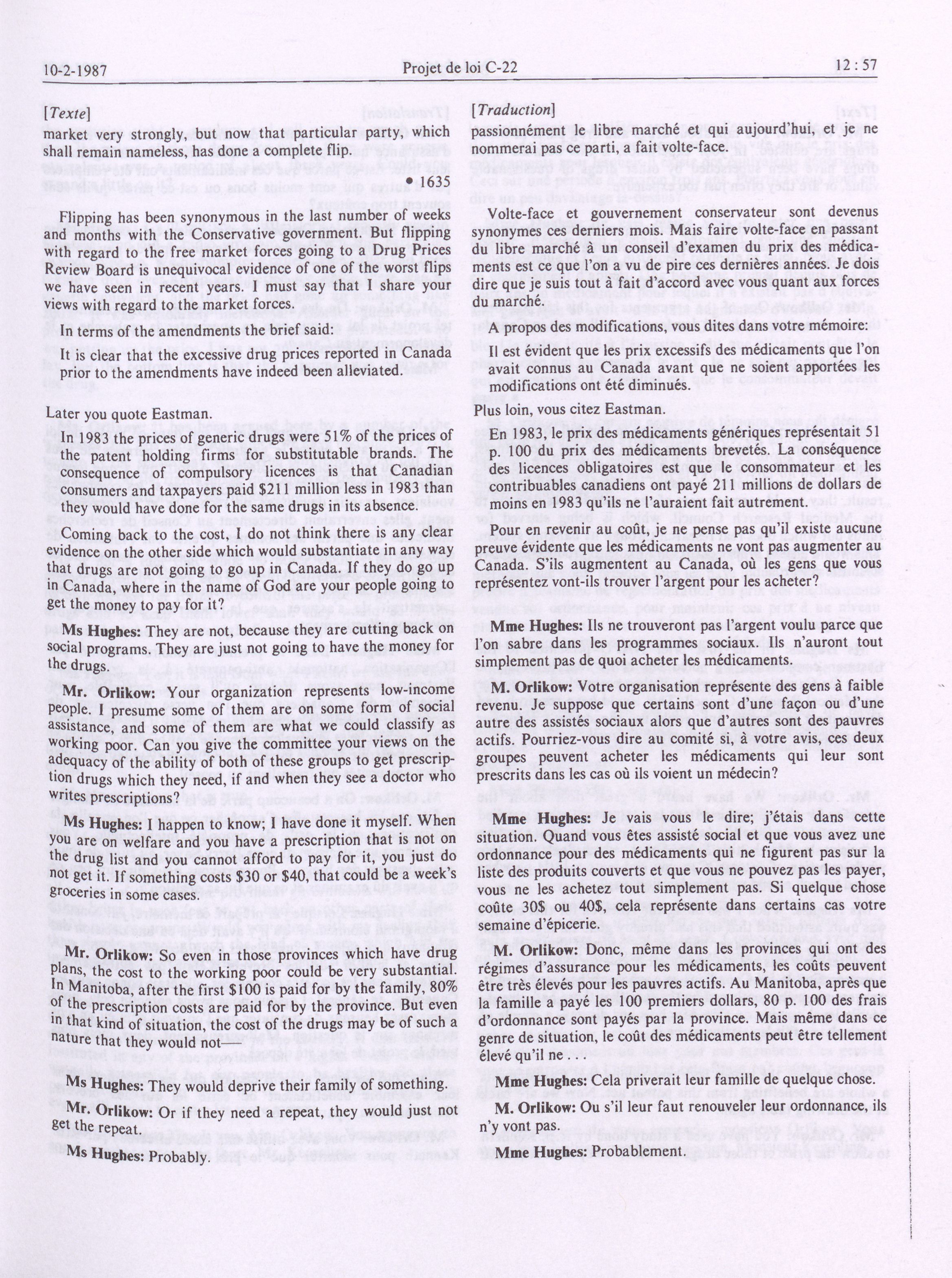 10-2-1987 Projet de loi C-22 12 : 57

[Texte]

market very strongly, but now that particular party, which shall remain nameless, has done a complete flip.

• 1635

Flipping has been synonymous in the last number of weeks and months with the Conservative government. But flipping with regard to the free market forces going to a Drug Prices Review Board is unequivocal evidence of one of the worst flips we have seen in recent years. I must say that I share your views with regard to the market forces.

In terms of the amendments the brief said:

It is clear that the excessive drug prices reported in Canada prior to the amendments have indeed been alleviated.

Later you quote Eastman.

In 1983 the prices of generic drugs were 51% of the prices of the patent holding firms for substitutable brands. The consequence of compulsory licences is that Canadian consumers and taxpayers paid $211 million less in 1983 than they would have done for the same drugs in its absence.

Coming back to the cost, I do not think there is any clear evidence on the other side which would substantiate in any way that drugs are not going to go up in Canada. If they do go up in Canada, where in the name of God are your people going to get the money to pay for it?

Ms Hughes: They are not, because they are cutting back on social programs. They are just not going to have the money for the drugs.

Mr. Orlikow: Your organization represents low-income people. I presume some of them are on some form of social assistance, and some of them are what we could classify as working poor. Can you give the committee your views on the adequacy of the ability of both of these groups to get prescription drugs which they need, if and when they see a doctor who writes prescriptions?

Ms Hughes: I happen to know; I have done it myself. When you are on welfare and you have a prescription that is not on the drug list and you cannot afford to pay for it, you just do not get it. If something costs $30 or $40, that could be a week's groceries in some cases.

Mr. Orlikow: So even in those provinces which have drug plans, the cost to the working poor could be very substantial. In Manitoba, after the first $100 is paid for by the family, 80% of the prescription costs are paid for by the province. But even in that kind of situation, the cost of the drugs may be of such a nature that they would not—

Ms Hughes: They would deprive their family of something.

Mr. Orlikow: Or if they need a repeat, they would just not get the repeat.

Ms Hughes: Probably.

[Traduction]

passionnément le libre marché et qui aujourd'hui, et je ne nommerai pas ce parti, a fait volte-face.

Volte-face et gouvernement conservateur sont devenus synonymes ces derniers mois. Mais faire volte-face en passant du libre marché à un conseil d'examen du prix des médicaments est ce que l'on a vu de pire ces dernières années. Je dois dire que je suis tout à fait d'accord avec vous quant aux forces du marché.

A propos des modifications, vous dites dans votre mémoire:

Il est évident que les prix excessifs des médicaments que l'on avait connus au Canada avant que ne soient apportées les modifications ont été diminués.

Plus loin, vous citez Eastman.

En 1983, le prix des médicaments génériques représentait 51 p. 100 du prix des médicaments brevetés. La conséquence des licences obligatoires est que le consommateur et les contribuables canadiens ont payé 211 millions de dollars de moins en 1983 qu'ils ne l'auraient fait autrement.

Pour en revenir au coût, je ne pense pas qu'il existe aucune preuve évidente que les médicaments ne vont pas augmenter au Canada. S'ils augmentent au Canada, où les gens que vous représentez vont-ils trouver l'argent pour les acheter?

Mme Hughes: Ils ne trouveront pas l'argent voulu parce que l'on sabre dans les programmes sociaux. Ils n'auront tout simplement pas de quoi acheter les médicaments.

M. Orlikow: Votre organisation représente des gens à faible revenu. Je suppose que certains sont d'une façon ou d'une autre des assistés sociaux alors que d'autres sont des pauvres actifs. Pourriez-vous dire au comité si, à votre avis, ces deux groupes peuvent acheter les médicaments qui leur sont prescrits dans les cas où ils voient un médecin?

Mme Hughes: Je vais vous le dire; j'étais dans cette situation. Quand vous êtes assisté social et que vous avez une ordonnance pour des médicaments qui ne figurent pas sur la liste des produits couverts et que vous ne pouvez pas les payer, vous ne les achetez tout simplement pas. Si quelque chose coûte 30$ ou 40$, cela représente dans certains cas votre semaine d'épicerie.

M. Orlikow: Donc, même dans les provinces qui ont des régimes d'assurance pour les médicaments, les coûts peuvent être très élevés pour les pauvres actifs. Au Manitoba, après que la famille a payé les 100 premiers dollars, 80 p. 100 des frais d'ordonnance sont payés par la province. Mais même dans ce genre de situation, le coût des médicaments peut être tellement élevé qu'il ne . . .

Mme Hughes: Cela priverait leur famille de quelque chose.

M. Orlikow: Ou s'il leur faut renouveler leur ordonnance, ils n'y vont pas.

Mme Hughes: Probablement.